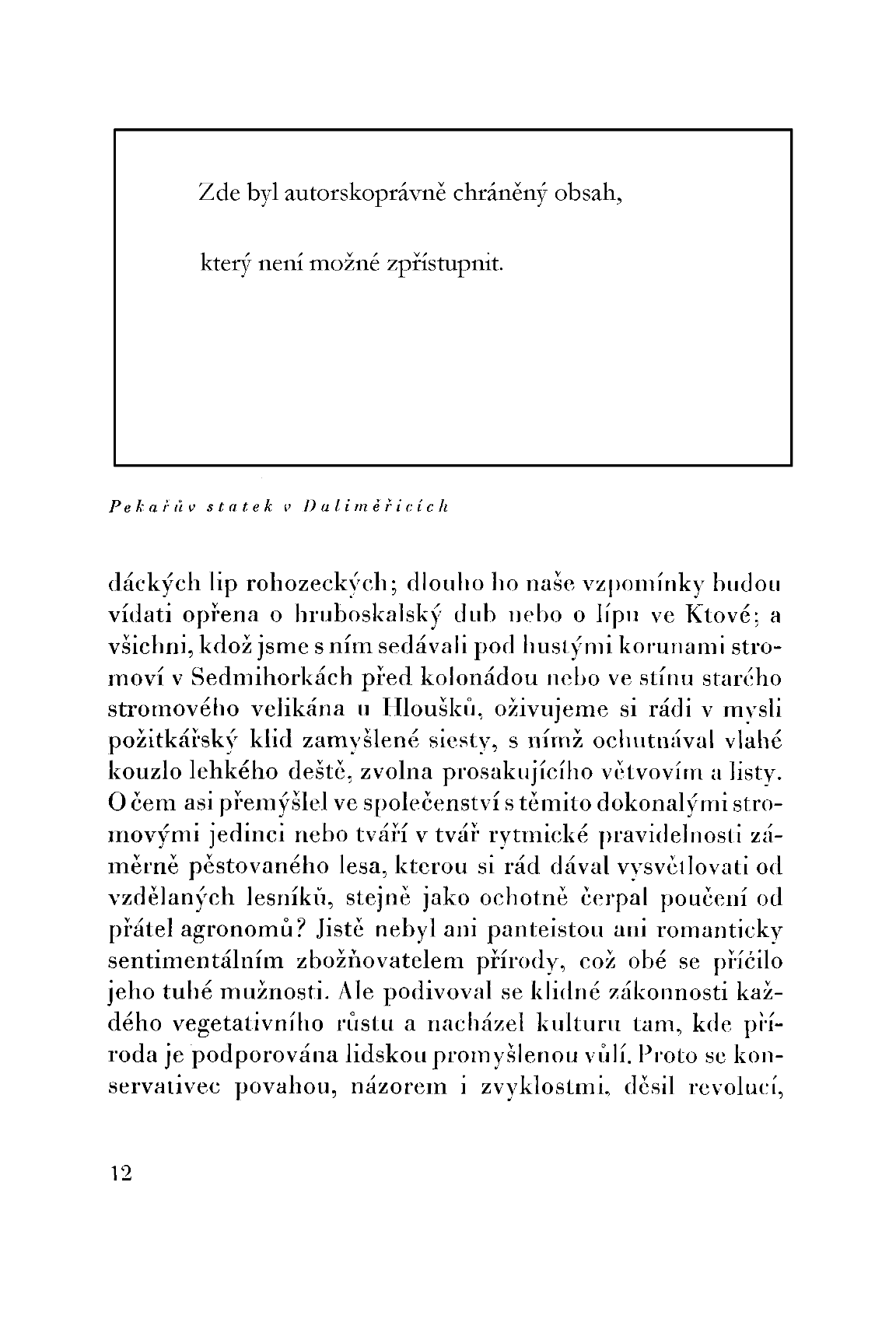 Zde byl autorskoprávně chráněný obsah,

který není možné zpřístupnit.

Pekařův statek v Daliměřicích

dáckých lip rohozeckých; dlouho ho naše vzpomínky budou vídati opřena o hruboskalský dub nebo o lípu ve Ktové; a všichni, kdož jsme s ním sedávali pod hustými korunami stromoví v Sedmihorkách před kolonádou nebo ve stínu starého stromového velikána u Hloušků, oživujeme si rádi v mysli požitkářský klid zamyšlené siesty, s nímž ochutnával vlahé kouzlo lehkého deště, zvolna prosakujícího větvovím a listy. O čem asi přemýšlel ve společenství s těmito dokonalými stromovými jedinci nebo tváří v tvář rytmické pravidelnosti záměrně pěstovaného lesa, kterou si rád dával vysvětlovati od vzdělaných lesníků, stejně jako ochotně čerpal poučení od přátel agronomů? Jistě nebyl ani panteistou ani romanticky sentimentálním zbožňovatelem přírody, což obé se příčilo jeho tuhé mužnosti. Ale podivoval se klidné zákonnosti každého vegetativního růstu a nacházel kulturu tam, kde příroda je podporována lidskou promyšlenou vůlí. Proto se konservativec povahou, názorem i zvyklostmi, děsil revolucí,

12